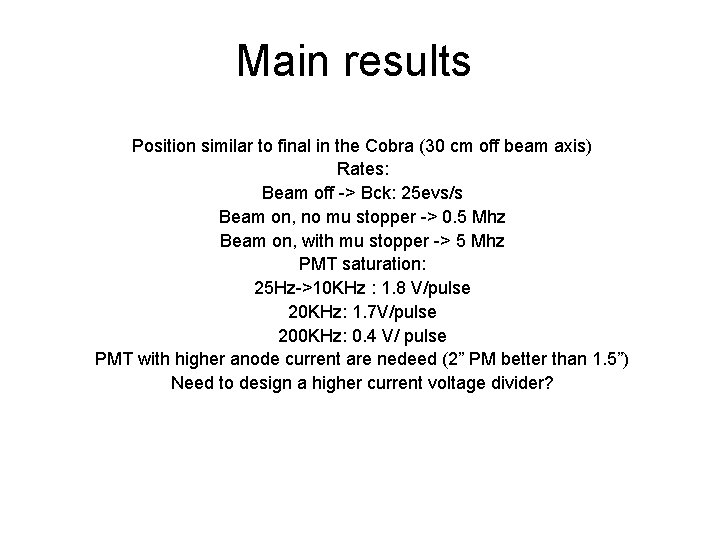 Main results

Position similar to final in the Cobra (30 cm off beam axis)
Rates:
Beam off -> Bck: 25evs/s
Beam on, no mu stopper -> 0.5 Mhz
Beam on, with mu stopper -> 5 Mhz
PMT saturation:
25Hz->10KHz : 1.8 V/pulse
20KHz: 1.7V/pulse
200KHz: 0.4 V/ pulse
PMT with higher anode current are nedeed (2" PM better than 1.5")
Need to design a higher current voltage divider?